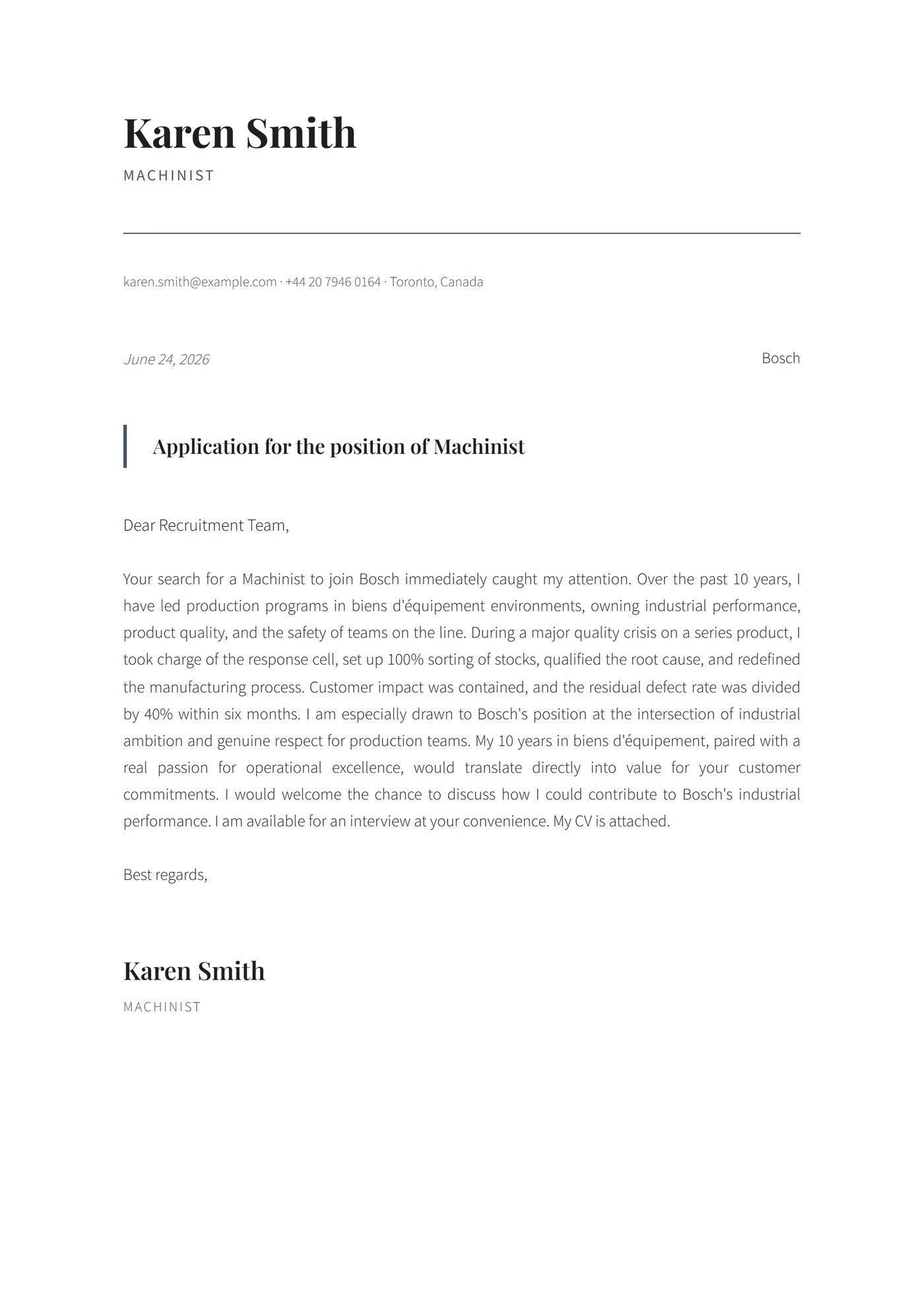 Karen Smith
MACHINIST

karen.smith@example.com · +44 20 7946 0164 · Toronto, Canada

June 24, 2026

Bosch

Application for the position of Machinist

Dear Recruitment Team,

Your search for a Machinist to join Bosch immediately caught my attention. Over the past 10 years, I have led production programs in biens d'équipement environments, owning industrial performance, product quality, and the safety of teams on the line. During a major quality crisis on a series product, I took charge of the response cell, set up 100% sorting of stocks, qualified the root cause, and redefined the manufacturing process. Customer impact was contained, and the residual defect rate was divided by 40% within six months. I am especially drawn to Bosch's position at the intersection of industrial ambition and genuine respect for production teams. My 10 years in biens d'équipement, paired with a real passion for operational excellence, would translate directly into value for your customer commitments. I would welcome the chance to discuss how I could contribute to Bosch's industrial performance. I am available for an interview at your convenience. My CV is attached.

Best regards,

Karen Smith
MACHINIST